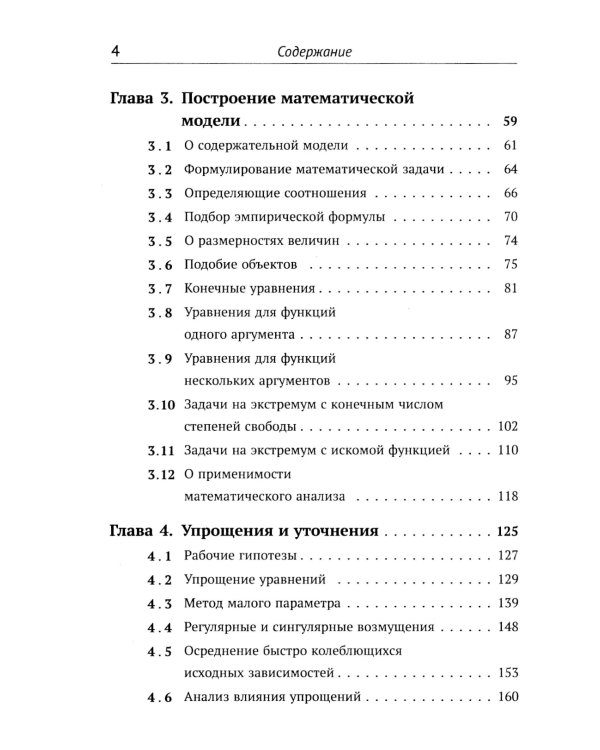 4 Содержание

Глава 3. Построение математической модели 59

3.1 О содержательной модели 61

3.2 Формулирование математической задачи 64

3.3 Определяющие соотношения 66

3.4 Подбор эмпирической формулы 70

3.5 О размерностях величин 74

3.6 Подобие объектов 75

3.7 Конечные уравнения 81

3.8 Уравнения для функций одного аргумента 87

3.9 Уравнения для функций нескольких аргументов 95

3.10 Задачи на экстремум с конечным числом степеней свободы 102

3.11 Задачи на экстремум с искомой функцией 110

3.12 О применимости математического анализа 118

Глава 4. Упрощения и уточнения 125

4.1 Рабочие гипотезы 127

4.2 Упрощение уравнений 129

4.3 Метод малого параметра 139

4.4 Регулярные и сингулярные возмущения 148

4.5 Осреднение быстро колеблющихся исходных зависимостей 153

4.6 Анализ влияния упрощений 160